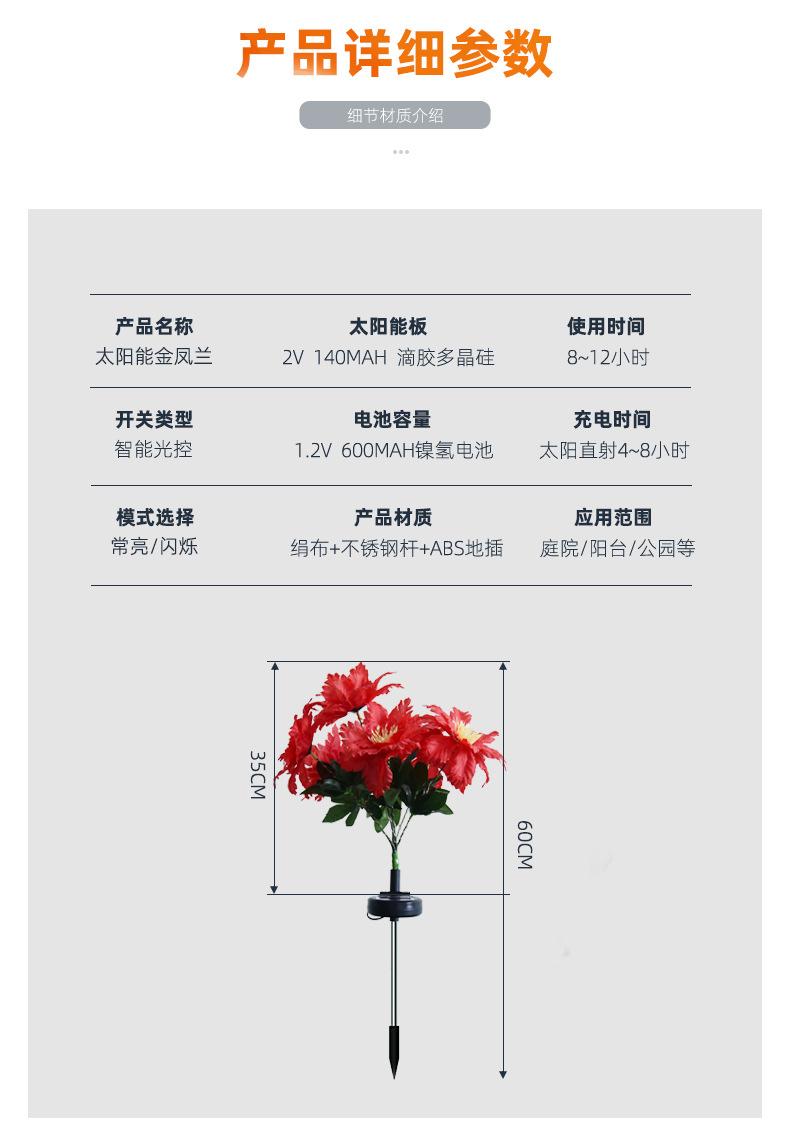 产品详细参数

细节材质介绍

产品名称
太阳能金凤兰

太阳能板
2V 140MAH 滴胶多晶硅

使用时间
8~12小时

开关类型
智能光控

电池容量
1.2V 600MAH镍氢电池

充电时间
太阳直射4~8小时

模式选择
常亮/闪烁

产品材质
绢布+不锈钢杆+ABS地插

应用范围
庭院/阳台/公园等

35CM

60CM